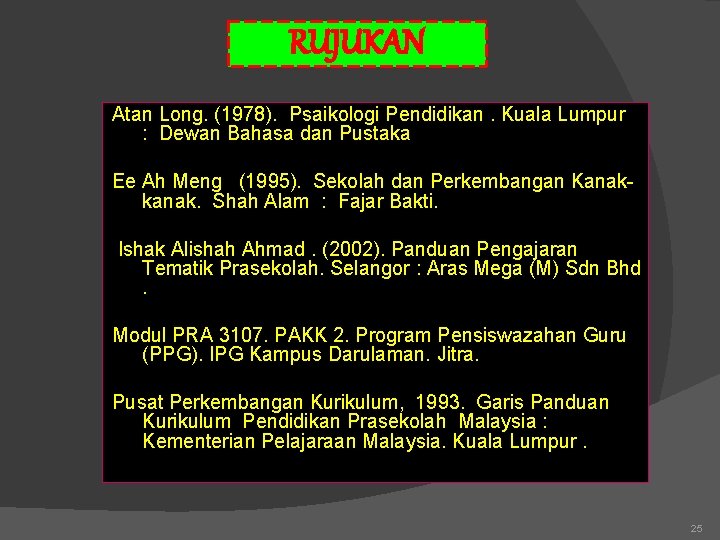 RUJUKAN

Atan Long. (1978). Psaikologi Pendidikan . Kuala Lumpur : Dewan Bahasa dan Pustaka

Ee Ah Meng (1995). Sekolah dan Perkembangan Kanak-kanak. Shah Alam : Fajar Bakti.

Ishak Alishah Ahmad . (2002). Panduan Pengajaran Tematik Prasekolah. Selangor : Aras Mega (M) Sdn Bhd .

Modul PRA 3107. PAKK 2. Program Pensiswazahan Guru (PPG). IPG Kampus Darulaman. Jitra.

Pusat Perkembangan Kurikulum, 1993. Garis Panduan Kurikulum Pendidikan Prasekolah Malaysia : Kementerian Pelajaraan Malaysia. Kuala Lumpur .

25